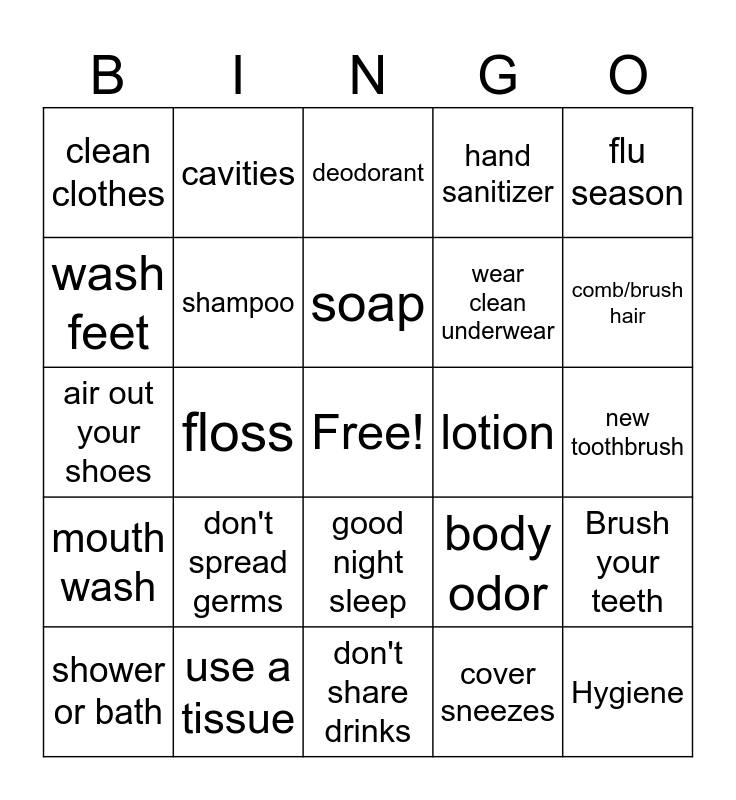 | B | I | N | G | O |
|---|---|---|---|---|
| clean clothes | cavities | deodorant | hand sanitizer | flu season |
| wash feet | shampoo | soap | wear clean underwear | comb/brush hair |
| air out your shoes | floss | Free! | lotion | new toothbrush |
| mouth wash | don't spread germs | good night sleep | body odor | Brush your teeth |
| shower or bath | use a tissue | don't share drinks | cover sneezes | Hygiene |